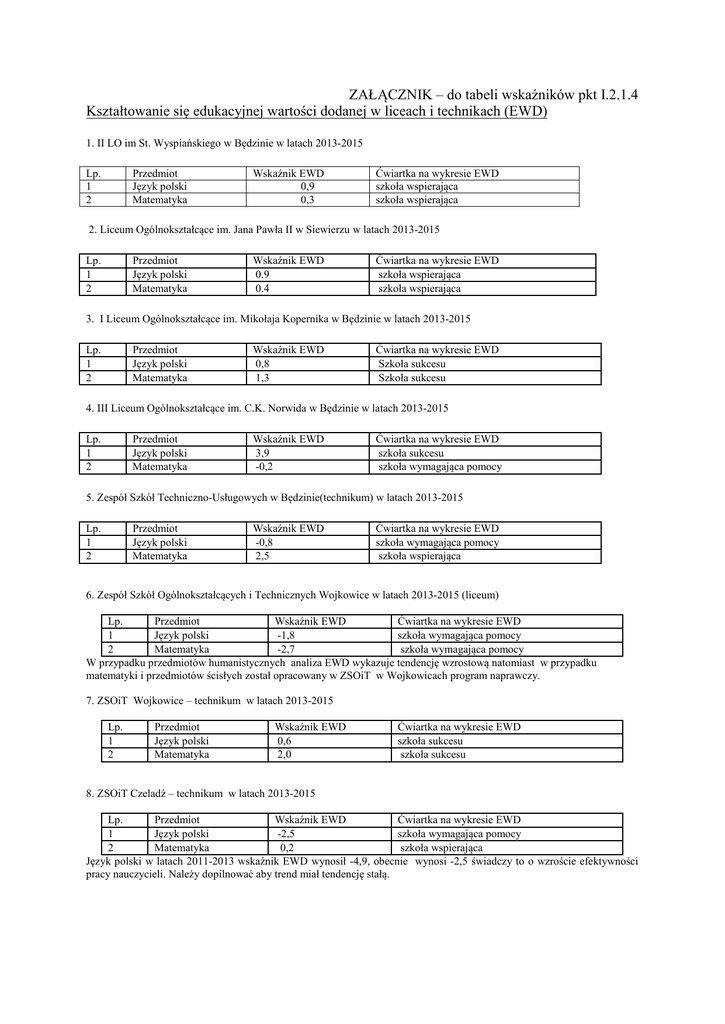 ZAŁĄCZNIK – do tabeli wskaźników pkt I.2.1.4
Kształtowanie się edukacyjnej wartości dodanej w liceach i technikach (EWD)

1. II LO im St. Wyspiańskiego w Będzinie w latach 2013-2015

| Lp. | Przedmiot | Wskaźnik EWD | Ćwiartka na wykresie EWD |
|---|---|---|---|
| 1 | Język polski | 0,9 | szkoła wspierająca |
| 2 | Matematyka | 0,3 | szkoła wspierająca |

2. Liceum Ogólnokształcące im. Jana Pawła II w Siewierzu w latach 2013-2015

| Lp. | Przedmiot | Wskaźnik EWD | Ćwiartka na wykresie EWD |
|---|---|---|---|
| 1 | Język polski | 0.9 | szkoła wspierająca |
| 2 | Matematyka | 0.4 | szkoła wspierająca |

3. I Liceum Ogólnokształcące im. Mikołaja Kopernika w Będzinie w latach 2013-2015

| Lp. | Przedmiot | Wskaźnik EWD | Ćwiartka na wykresie EWD |
|---|---|---|---|
| 1 | Język polski | 0,8 | Szkoła sukcesu |
| 2 | Matematyka | 1,3 | Szkoła sukcesu |

4. III Liceum Ogólnokształcące im. C.K. Norwida w Będzinie w latach 2013-2015

| Lp. | Przedmiot | Wskaźnik EWD | Ćwiartka na wykresie EWD |
|---|---|---|---|
| 1 | Język polski | 3,9 | szkoła sukcesu |
| 2 | Matematyka | -0,2 | szkoła wymagająca pomocy |

5. Zespół Szkół Techniczno-Usługowych w Będzinie(technikum) w latach 2013-2015

| Lp. | Przedmiot | Wskaźnik EWD | Ćwiartka na wykresie EWD |
|---|---|---|---|
| 1 | Język polski | -0,8 | szkoła wymagająca pomocy |
| 2 | Matematyka | 2,5 | szkoła wspierająca |

6. Zespół Szkół Ogólnokształcących i Technicznych Wojkowice w latach 2013-2015 (liceum)

| Lp. | Przedmiot | Wskaźnik EWD | Ćwiartka na wykresie EWD |
|---|---|---|---|
| 1 | Język polski | -1,8 | szkoła wymagająca pomocy |
| 2 | Matematyka | -2,7 | szkoła wymagająca pomocy |

W przypadku przedmiotów humanistycznych analiza EWD wykazuje tendencję wzrostową natomiast w przypadku matematyki i przedmiotów ścisłych został opracowany w ZSOiT w Wojkowicach program naprawczy.

7. ZSOiT Wojkowice – technikum w latach 2013-2015

| Lp. | Przedmiot | Wskaźnik EWD | Ćwiartka na wykresie EWD |
|---|---|---|---|
| 1 | Język polski | 0,6 | szkoła sukcesu |
| 2 | Matematyka | 2,0 | szkoła sukcesu |

8. ZSOiT Czeladź – technikum w latach 2013-2015

| Lp. | Przedmiot | Wskaźnik EWD | Ćwiartka na wykresie EWD |
|---|---|---|---|
| 1 | Język polski | -2,5 | szkoła wymagająca pomocy |
| 2 | Matematyka | 0,2 | szkoła wspierająca |

Język polski w latach 2011-2013 wskaźnik EWD wynosił -4,9, obecnie wynosi -2,5 świadczy to o wzroście efektywności pracy nauczycieli. Należy dopilnować aby trend miał tendencję stałą.